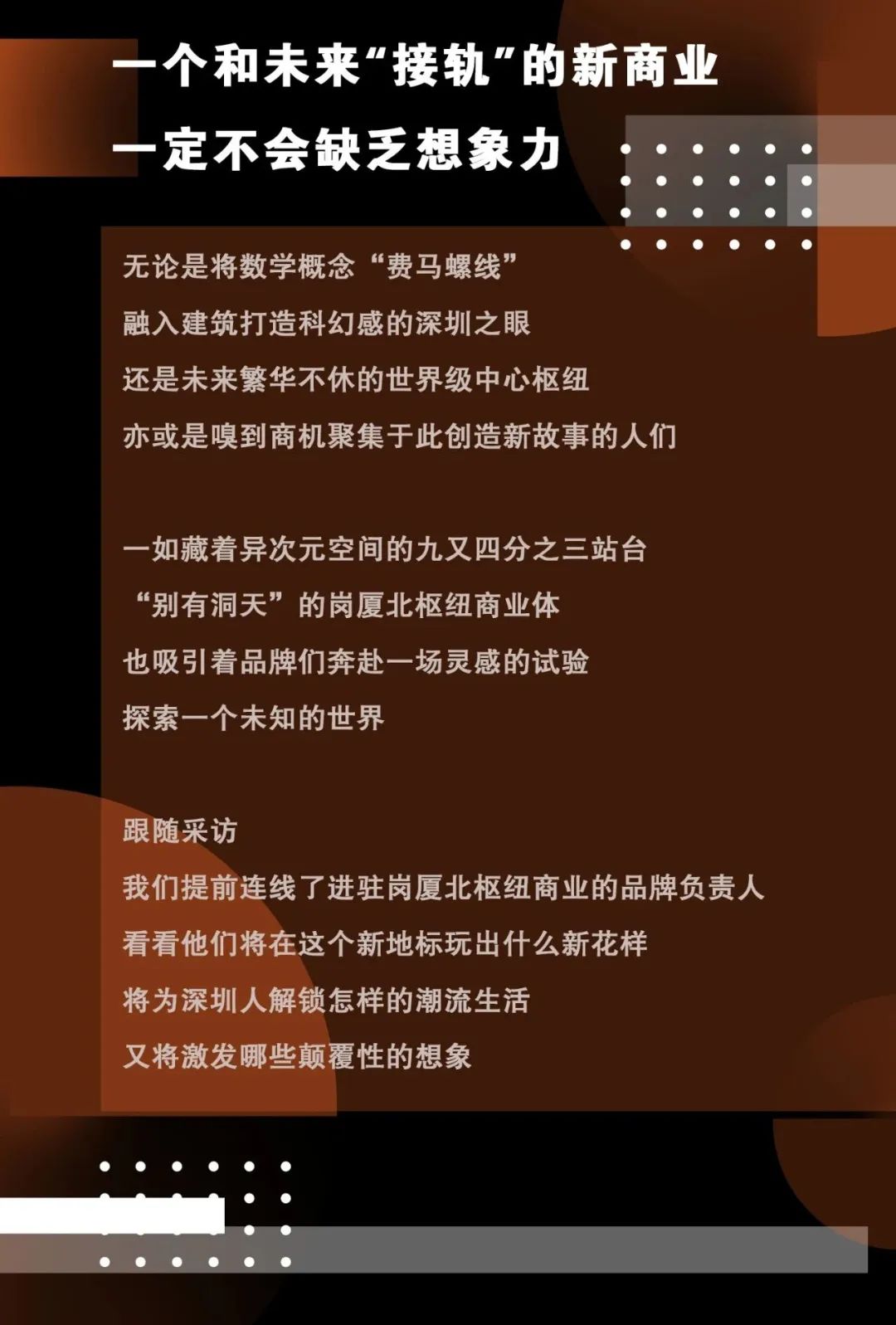 一个和未来“接轨”的新商业
一定不会缺乏想象力

无论是将数学概念“费马螺线”
融入建筑打造科幻感的深圳之眼
还是未来繁华不休的世界级中心枢纽
亦或是嗅到商机聚集于此创造新故事的人们

一如藏着异次元空间的九又四分之三站台
“别有洞天”的岗厦北枢纽商业体
也吸引着品牌们奔赴一场灵感的试验
探索一个未知的世界

跟随采访
我们提前连线了进驻岗厦北枢纽商业的品牌负责人
看看他们将在这个新地标玩出什么新花样
将为深圳人解锁怎样的潮流生活
又将激发哪些颠覆性的想象